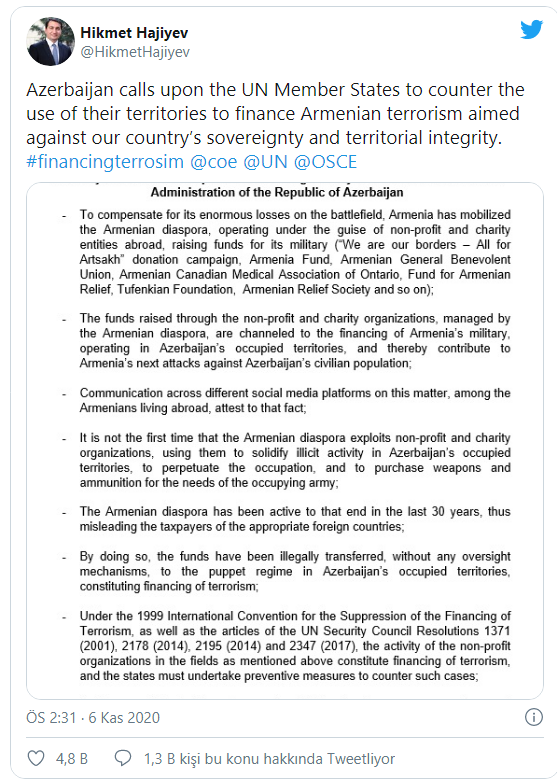 Hikmet Hajiyev
@HikmetHajiyev

Azerbaijan calls upon the UN Member States to counter the use of their territories to finance Armenian terrorism aimed against our country's sovereignty and territorial integrity. #financingterrosim @coe @UN @OSCE

Administration of the Republic of Azerbaijan

- To compensate for its enormous losses on the battlefield, Armenia has mobilized the Armenian diaspora, operating under the guise of non-profit and charity entities abroad, raising funds for its military ("We are our borders – All for Artsakh" donation campaign, Armenia Fund, Armenian General Benevolent Union, Armenian Canadian Medical Association of Ontario, Fund for Armenian Relief, Tufenkian Foundation, Armenian Relief Society and so on);

- The funds raised through the non-profit and charity organizations, managed by the Armenian diaspora, are channeled to the financing of Armenia's military, operating in Azerbaijan's occupied territories, and thereby contribute to Armenia's next attacks against Azerbaijan's civilian population;

- Communication across different social media platforms on this matter, among the Armenians living abroad, attest to that fact;

- It is not the first time that the Armenian diaspora exploits non-profit and charity organizations, using them to solidify illicit activity in Azerbaijan's occupied territories, to perpetuate the occupation, and to purchase weapons and ammunition for the needs of the occupying army;

- The Armenian diaspora has been active to that end in the last 30 years, thus misleading the taxpayers of the appropriate foreign countries;

- By doing so, the funds have been illegally transferred, without any oversight mechanisms, to the puppet regime in Azerbaijan's occupied territories, constituting financing of terrorism;

- Under the 1999 International Convention for the Suppression of the Financing of Terrorism, as well as the articles of the UN Security Council Resolutions 1371 (2001), 2178 (2014), 2195 (2014) and 2347 (2017), the activity of the non-profit organizations in the fields as mentioned above constitute financing of terrorism, and the states must undertake preventive measures to counter such cases;

ÖS 2:31 · 6 Kas 2020

4,8 B   1,3 B kişi bu konu hakkında Tweetliyor